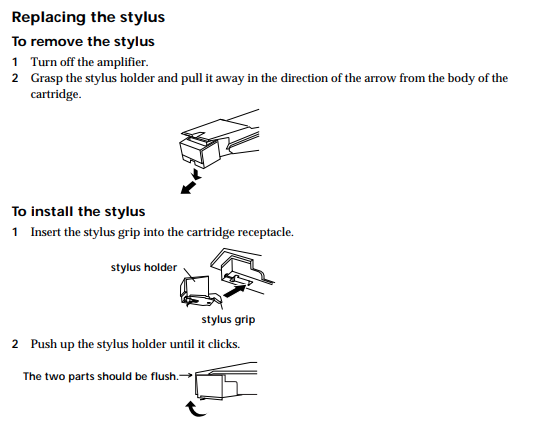 Replacing the stylus

To remove the stylus

1 Turn off the amplifier.

2 Grasp the stylus holder and pull it away in the direction of the arrow from the body of the cartridge.

To install the stylus

1 Insert the stylus grip into the cartridge receptacle.

stylus holder

stylus grip

2 Push up the stylus holder until it clicks.

The two parts should be flush.→